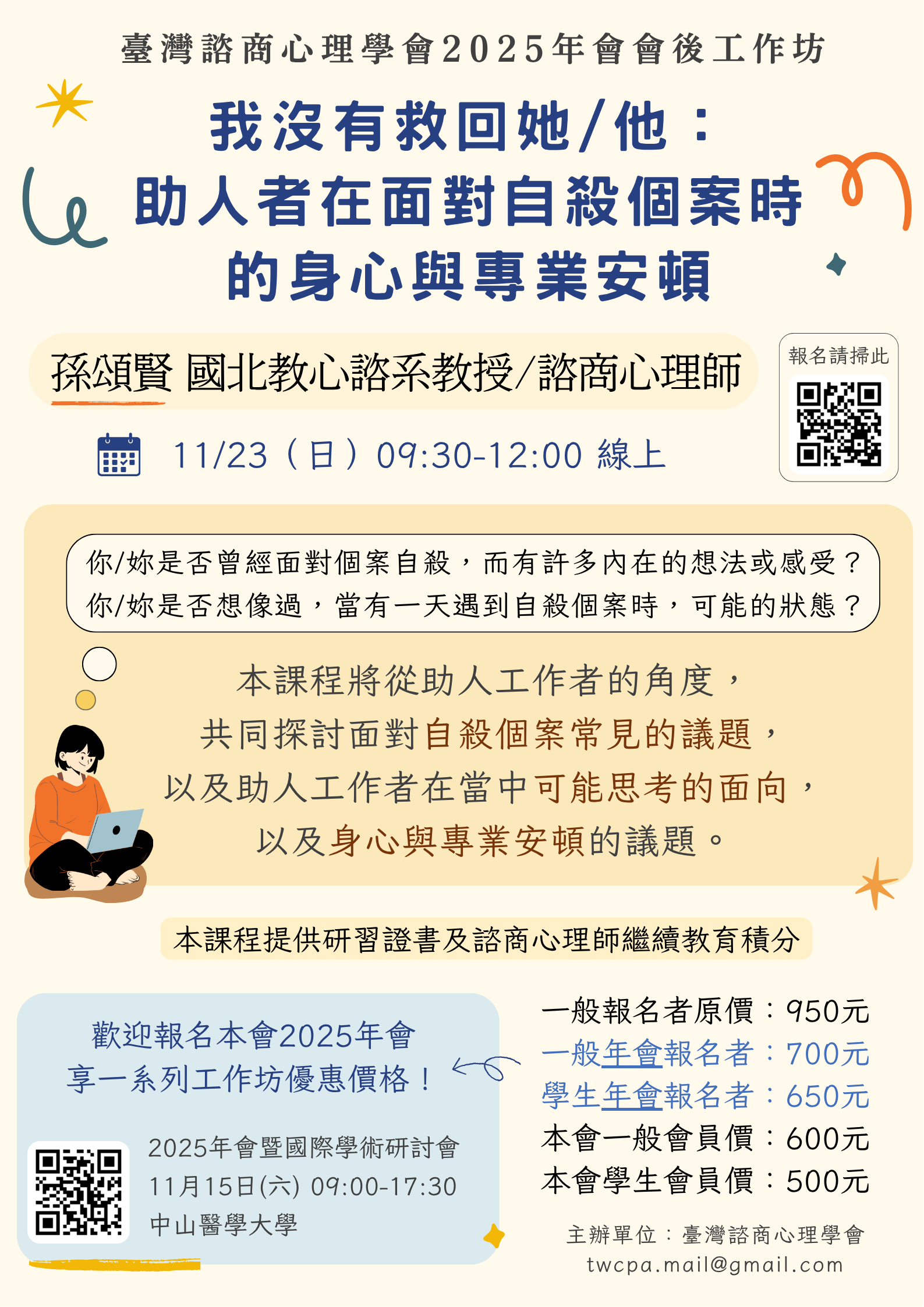 臺灣諮商心理學會2025年會會後工作坊

我沒有救回她/他：
助人者在面對自殺個案時
的身心與專業安頓

孫頌賢 國北教心諮系教授/諮商心理師

報名請掃此

11/23（日）09:30-12:00 線上

你/妳是否曾經面對個案自殺，而有許多內在的想法或感受？
你/妳是否想像過，當有一天遇到自殺個案時，可能的狀態？

本課程將從助人工作者的角度，
共同探討面對自殺個案常見的議題，
以及助人工作者在當中可能思考的面向，
以及身心與專業安頓的議題。

本課程提供研習證書及諮商心理師繼續教育積分

歡迎報名本會2025年會
享一系列工作坊優惠價格！

2025年會暨國際學術研討會
11月15日(六) 09:00-17:30
中山醫學大學

一般報名者原價：950元
一般年會報名者：700元
學生年會報名者：650元
本會一般會員價：600元
本會學生會員價：500元

主辦單位：臺灣諮商心理學會
twcpa.mail@gmail.com